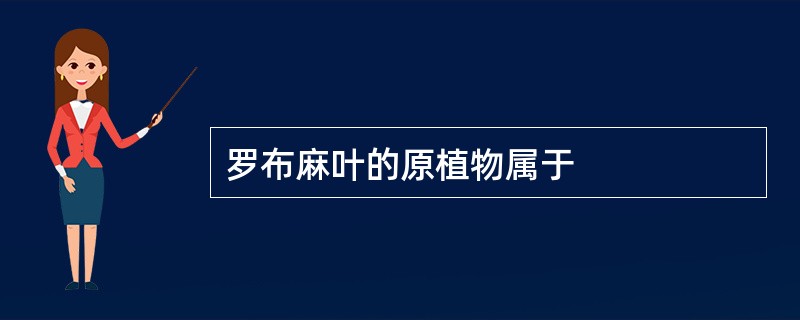 罗布麻叶的原植物属于